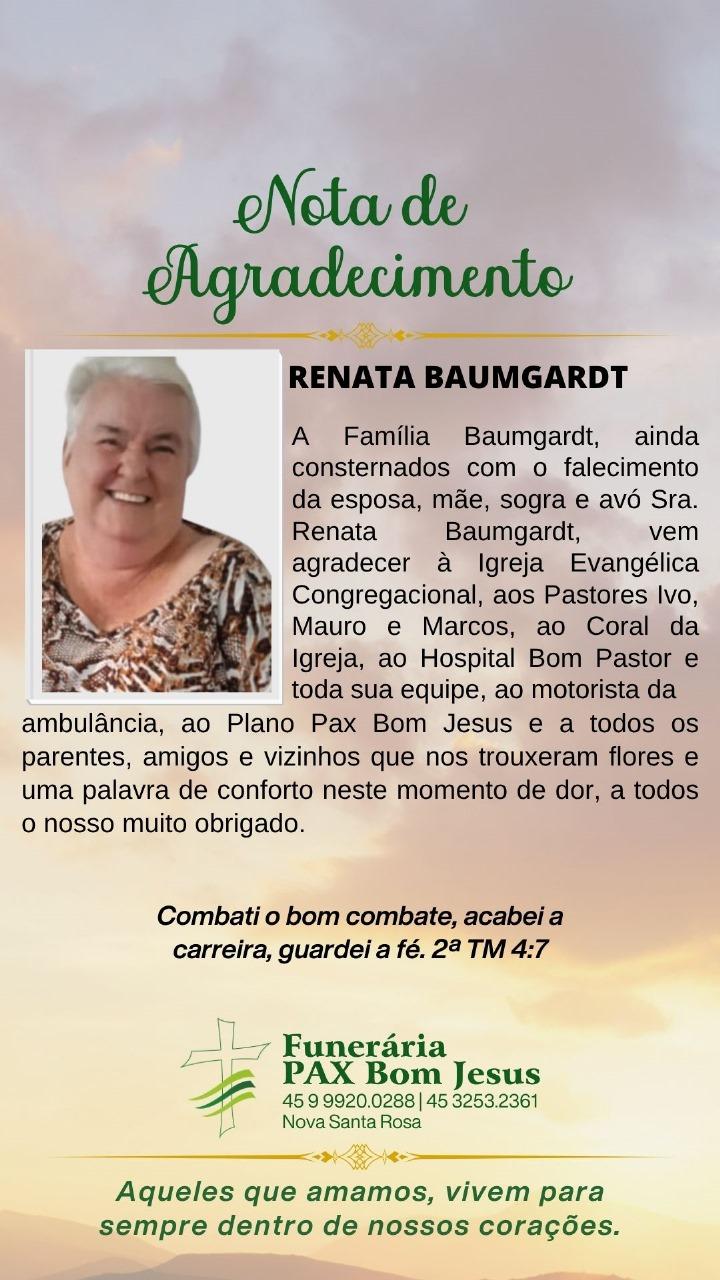 Nota de Agradecimento

RENATA BAUMGARDT

A Família Baumgardt, ainda consternados com o falecimento da esposa, mãe, sogra e avó Sra. Renata Baumgardt, vem agradecer à Igreja Evangélica Congregacional, aos Pastores Ivo, Mauro e Marcos, ao Coral da Igreja, ao Hospital Bom Pastor e toda sua equipe, ao motorista da ambulância, ao Plano Pax Bom Jesus e a todos os parentes, amigos e vizinhos que nos trouxeram flores e uma palavra de conforto neste momento de dor, a todos o nosso muito obrigado.

Combati o bom combate, acabei a carreira, guardei a fé. 2ª TM 4:7

Funerária
PAX Bom Jesus
45 9 9920.0288 | 45 3253.2361
Nova Santa Rosa

Aqueles que amamos, vivem para sempre dentro de nossos corações.